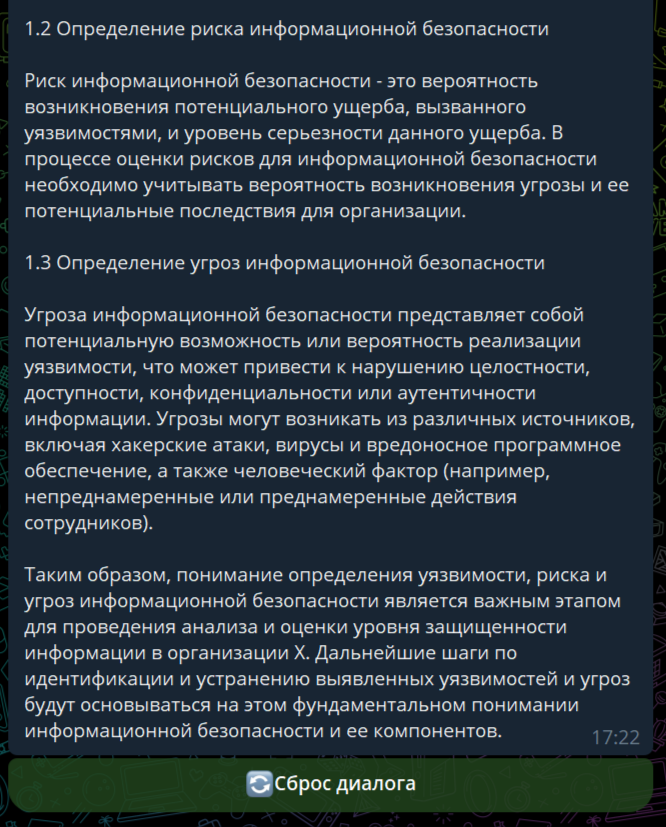 1.2 Определение риска информационной безопасности

Риск информационной безопасности - это вероятность возникновения потенциального ущерба, вызванного уязвимостями, и уровень серьезности данного ущерба. В процессе оценки рисков для информационной безопасности необходимо учитывать вероятность возникновения угрозы и ее потенциальные последствия для организации.

1.3 Определение угроз информационной безопасности

Угроза информационной безопасности представляет собой потенциальную возможность или вероятность реализации уязвимости, что может привести к нарушению целостности, доступности, конфиденциальности или аутентичности информации. Угрозы могут возникать из различных источников, включая хакерские атаки, вирусы и вредоносное программное обеспечение, а также человеческий фактор (например, непреднамеренные или преднамеренные действия сотрудников).

Таким образом, понимание определения уязвимости, риска и угроз информационной безопасности является важным этапом для проведения анализа и оценки уровня защищенности информации в организации X. Дальнейшие шаги по идентификации и устранению выявленных уязвимостей и угроз будут основываться на этом фундаментальном понимании информационной безопасности и ее компонентов.

17:22

Сброс диалога